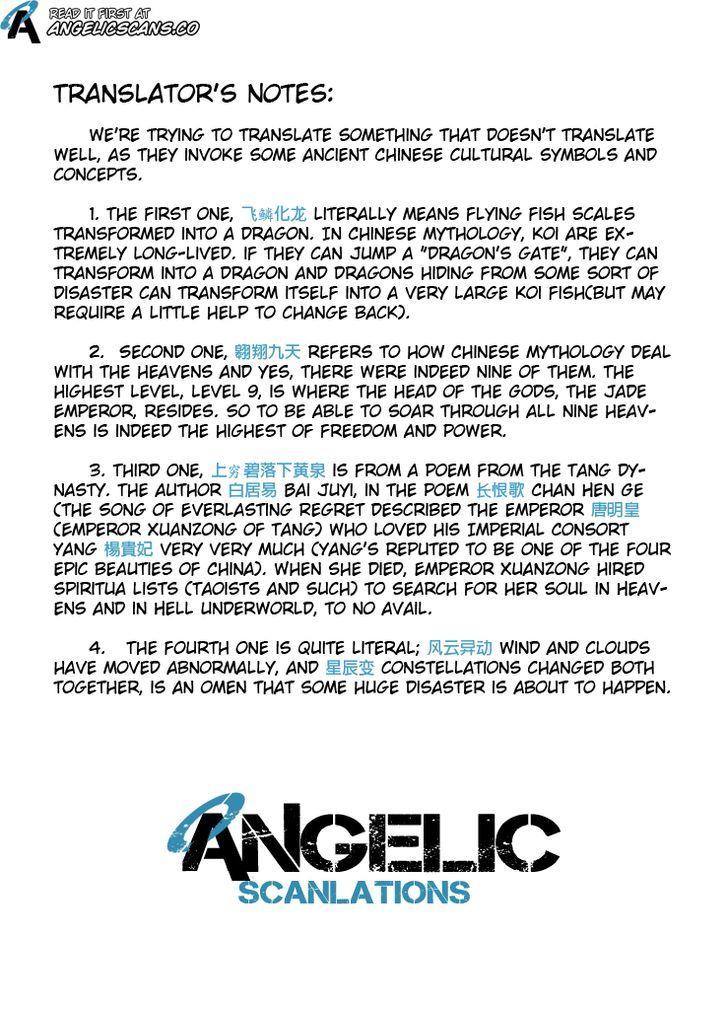 READ IT FIRST AT
ANGELICSCANS.CO

TRANSLATOR'S NOTES:

WE'RE TRYING TO TRANSLATE SOMETHING THAT DOESN'T TRANSLATE WELL, AS THEY INVOKE SOME ANCIENT CHINESE CULTURAL SYMBOLS AND CONCEPTS.

1. THE FIRST ONE, 飞鳞化龙 LITERALLY MEANS FLYING FISH SCALES TRANSFORMED INTO A DRAGON. IN CHINESE MYTHOLOGY, KOI ARE EXTREMELY LONG-LIVED. IF THEY CAN JUMP A "DRAGON'S GATE", THEY CAN TRANSFORM INTO A DRAGON AND DRAGONS HIDING FROM SOME SORT OF DISASTER CAN TRANSFORM ITSELF INTO A VERY LARGE KOI FISH(BUT MAY REQUIRE A LITTLE HELP TO CHANGE BACK).

2. SECOND ONE, 翱翔九天 REFERS TO HOW CHINESE MYTHOLOGY DEAL WITH THE HEAVENS AND YES, THERE WERE INDEED NINE OF THEM. THE HIGHEST LEVEL, LEVEL 9, IS WHERE THE HEAD OF THE GODS, THE JADE EMPEROR, RESIDES. SO TO BE ABLE TO SOAR THROUGH ALL NINE HEAVENS IS INDEED THE HIGHEST OF FREEDOM AND POWER.

3. THIRD ONE, 上穷碧落下黄泉 IS FROM A POEM FROM THE TANG DYNASTY. THE AUTHOR 白居易 BAI JUYI, IN THE POEM 长恨歌 CHAN HEN GE (THE SONG OF EVERLASTING REGRET DESCRIBED THE EMPEROR 唐明皇 (EMPEROR XUANZONG OF TANG) WHO LOVED HIS IMPERIAL CONSORT YANG 楊貴妃 VERY VERY MUCH (YANG'S REPUTED TO BE ONE OF THE FOUR EPIC BEAUTIES OF CHINA). WHEN SHE DIED, EMPEROR XUANZONG HIRED SPIRITUA LISTS (TAOISTS AND SUCH) TO SEARCH FOR HER SOUL IN HEAVENS AND IN HELL UNDERWORLD, TO NO AVAIL.

4. THE FOURTH ONE IS QUITE LITERAL; 风云异动 WIND AND CLOUDS HAVE MOVED ABNORMALLY, AND 星辰变 CONSTELLATIONS CHANGED BOTH TOGETHER, IS AN OMEN THAT SOME HUGE DISASTER IS ABOUT TO HAPPEN.

ANGELIC
SCANLATIONS